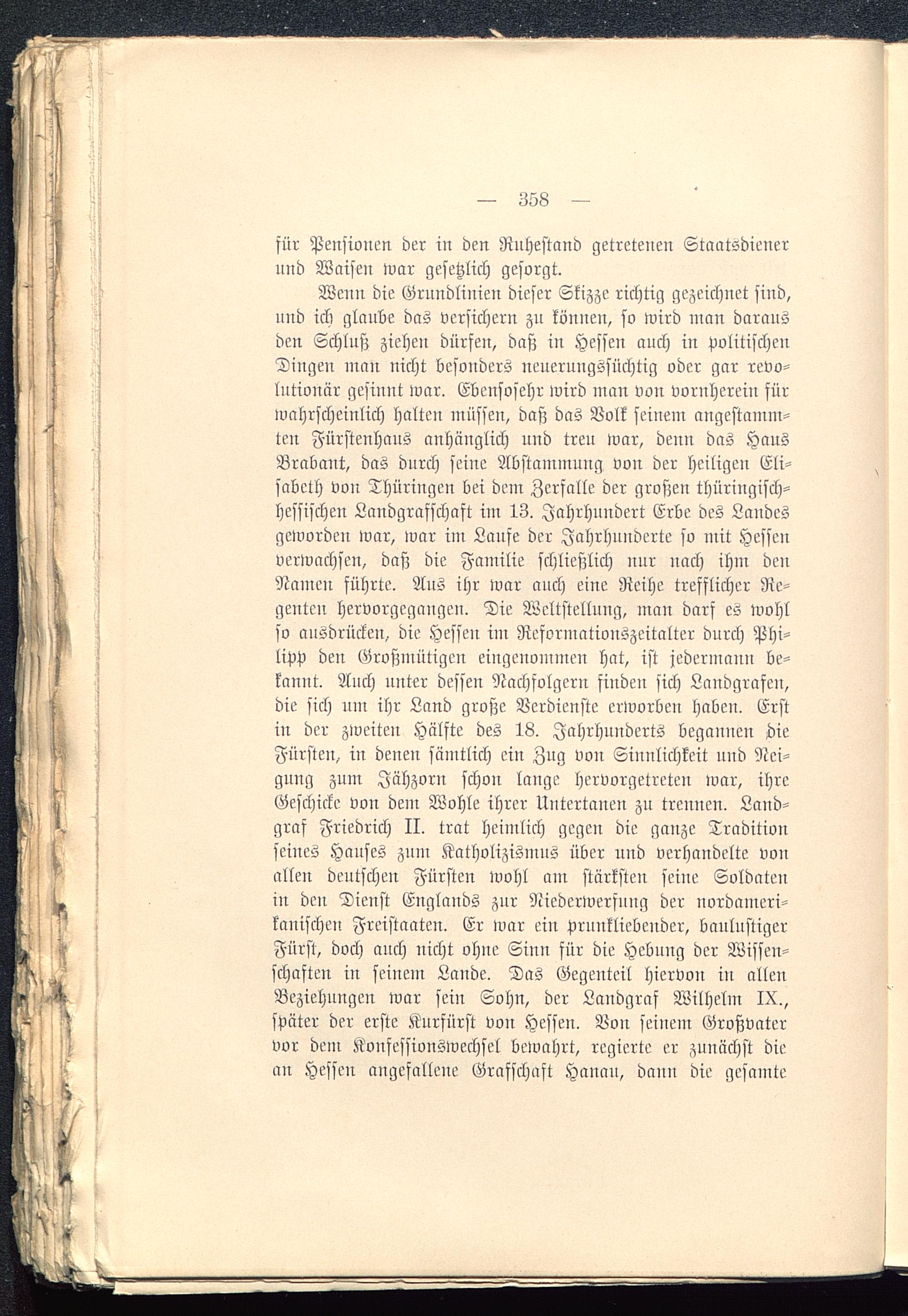 — 358 —

für Pensionen der in den Ruhestand getretenen Staatsdiener und Waisen war gesetzlich gesorgt.

Wenn die Grundlinien dieser Skizze richtig gezeichnet sind, und ich glaube das versichern zu können, so wird man daraus den Schluß ziehen dürfen, daß in Hessen auch in politischen Dingen man nicht besonders neuerungssüchtig oder gar revolutionär gesinnt war. Ebensosehr wird man von vornherein für wahrscheinlich halten müssen, daß das Volk seinem angestammten Fürstenhaus anhänglich und treu war, denn das Haus Brabant, das durch seine Abstammung von der heiligen Elisabeth von Thüringen bei dem Zerfalle der großen thüringisch-hessischen Landgrafschaft im 13. Jahrhundert Erbe des Landes geworden war, war im Laufe der Jahrhunderte so mit Hessen verwachsen, daß die Familie schließlich nur nach ihm den Namen führte. Aus ihr war auch eine Reihe trefflicher Regenten hervorgegangen. Die Weltstellung, man darf es wohl so ausdrücken, die Hessen im Reformationszeitalter durch Philipp den Großmütigen eingenommen hat, ist jedermann bekannt. Auch unter dessen Nachfolgern finden sich Landgrafen, die sich um ihr Land große Verdienste erworben haben. Erst in der zweiten Hälfte des 18. Jahrhunderts begannen die Fürsten, in denen sämtlich ein Zug von Sinnlichkeit und Neigung zum Jähzorn schon lange hervorgetreten war, ihre Geschicke von dem Wohle ihrer Untertanen zu trennen. Landgraf Friedrich II. trat heimlich gegen die ganze Tradition seines Hauses zum Katholizismus über und verhandelte von allen deutschen Fürsten wohl am stärksten seine Soldaten in den Dienst Englands zur Niederwerfung der nordamerikanischen Freistaaten. Er war ein prunkliebender, baulustiger Fürst, doch auch nicht ohne Sinn für die Hebung der Wissenschaften in seinem Lande. Das Gegenteil hiervon in allen Beziehungen war sein Sohn, der Landgraf Wilhelm IX., später der erste Kurfürst von Hessen. Von seinem Großvater vor dem Konfessionswechsel bewahrt, regierte er zunächst die an Hessen angefallene Grafschaft Hanau, dann die gesamte